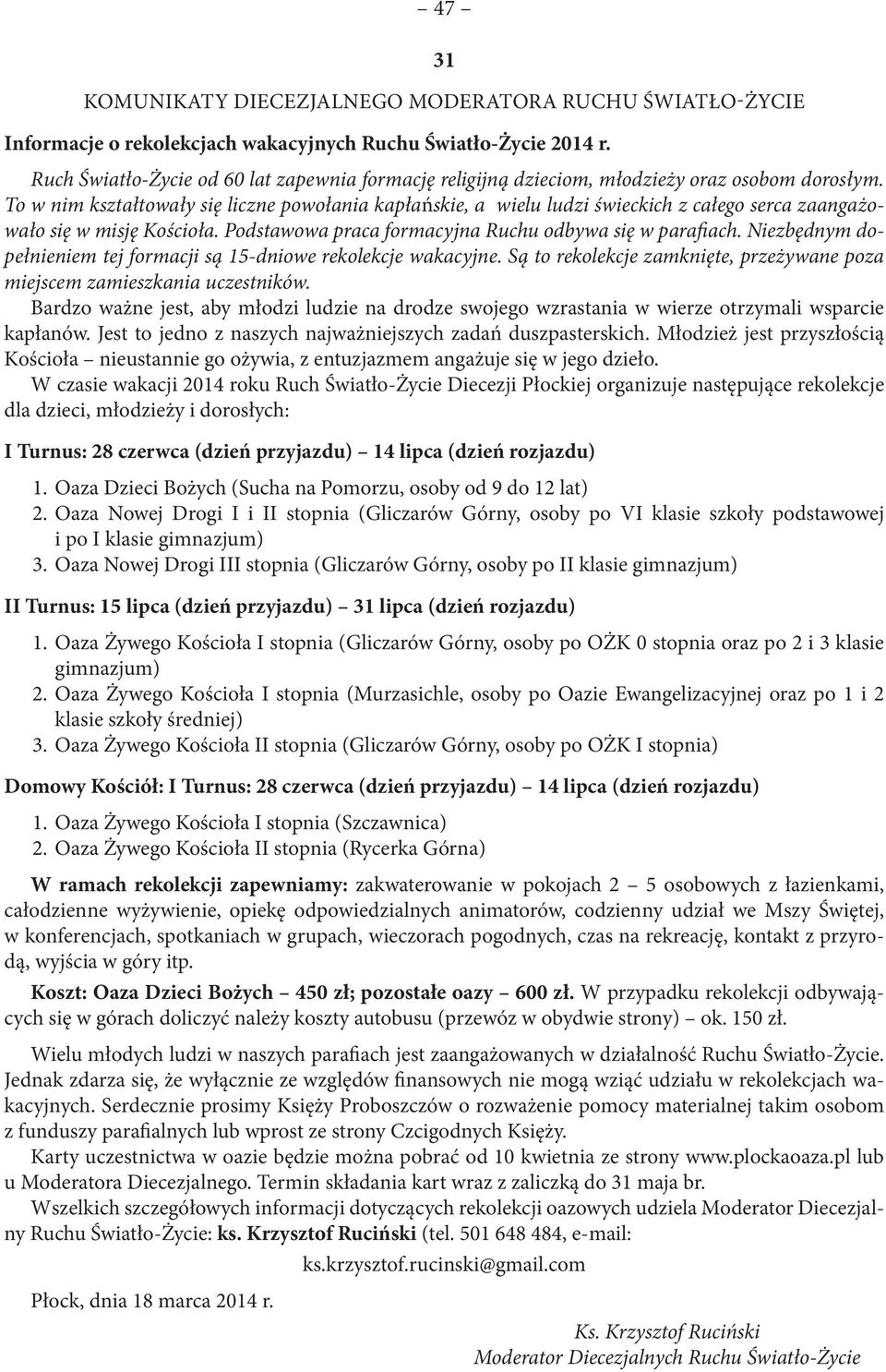 – 47 –

31

KOMUNIKATY DIECEZJALNEGO MODERATORA RUCHU ŚWIATŁO-ŻYCIE

Informacje o rekolekcjach wakacyjnych Ruchu Światło-Życie 2014 r.

Ruch Światło-Życie od 60 lat zapewnia formację religijną dzieciom, młodzieży oraz osobom dorosłym. To w nim kształtowały się liczne powołania kapłańskie, a wielu ludzi świeckich z całego serca zaangażowało się w misję Kościoła. Podstawowa praca formacyjna Ruchu odbywa się w parafiach. Niezbędnym dopełnieniem tej formacji są 15-dniowe rekolekcje wakacyjne. Są to rekolekcje zamknięte, przeżywane poza miejscem zamieszkania uczestników.

Bardzo ważne jest, aby młodzi ludzie na drodze swojego wzrastania w wierze otrzymali wsparcie kapłanów. Jest to jedno z naszych najważniejszych zadań duszpasterskich. Młodzież jest przyszłością Kościoła – nieustannie go ożywia, z entuzjazmem angażuje się w jego dzieło.

W czasie wakacji 2014 roku Ruch Światło-Życie Diecezji Płockiej organizuje następujące rekolekcje dla dzieci, młodzieży i dorosłych:

I Turnus: 28 czerwca (dzień przyjazdu) – 14 lipca (dzień rozjazdu)

1. Oaza Dzieci Bożych (Sucha na Pomorzu, osoby od 9 do 12 lat)
2. Oaza Nowej Drogi I i II stopnia (Gliczarów Górny, osoby po VI klasie szkoły podstawowej i po I klasie gimnazjum)
3. Oaza Nowej Drogi III stopnia (Gliczarów Górny, osoby po II klasie gimnazjum)

II Turnus: 15 lipca (dzień przyjazdu) – 31 lipca (dzień rozjazdu)

1. Oaza Żywego Kościoła I stopnia (Gliczarów Górny, osoby po OŻK 0 stopnia oraz po 2 i 3 klasie gimnazjum)
2. Oaza Żywego Kościoła I stopnia (Murzasichle, osoby po Oazie Ewangelizacyjnej oraz po 1 i 2 klasie szkoły średniej)
3. Oaza Żywego Kościoła II stopnia (Gliczarów Górny, osoby po OŻK I stopnia)

Domowy Kościół: I Turnus: 28 czerwca (dzień przyjazdu) – 14 lipca (dzień rozjazdu)

1. Oaza Żywego Kościoła I stopnia (Szczawnica)
2. Oaza Żywego Kościoła II stopnia (Rycerka Górna)

W ramach rekolekcji zapewniamy: zakwaterowanie w pokojach 2 – 5 osobowych z łazienkami, całodzienne wyżywienie, opiekę odpowiedzialnych animatorów, codzienny udział we Mszy Świętej, w konferencjach, spotkaniach w grupach, wieczorach pogodnych, czas na rekreację, kontakt z przyrodą, wyjścia w góry itp.

Koszt: Oaza Dzieci Bożych – 450 zł; pozostałe oazy – 600 zł. W przypadku rekolekcji odbywających się w górach doliczyć należy koszty autobusu (przewóz w obydwie strony) – ok. 150 zł.

Wielu młodych ludzi w naszych parafiach jest zaangażowanych w działalność Ruchu Światło-Życie. Jednak zdarza się, że wyłącznie ze względów finansowych nie mogą wziąć udziału w rekolekcjach wakacyjnych. Serdecznie prosimy Księży Proboszczów o rozważenie pomocy materialnej takim osobom z funduszy parafialnych lub wprost ze strony Czcigodnych Księży.

Karty uczestnictwa w oazie będzie można pobrać od 10 kwietnia ze strony www.plockaoaza.pl lub u Moderatora Diecezjalnego. Termin składania kart wraz z zaliczką do 31 maja br.

Wszelkich szczegółowych informacji dotyczących rekolekcji oazowych udziela Moderator Diecezjalny Ruchu Światło-Życie: ks. Krzysztof Ruciński (tel. 501 648 484, e-mail: ks.krzysztof.rucinski@gmail.com

Płock, dnia 18 marca 2014 r.

Ks. Krzysztof Ruciński
Moderator Diecezjalnych Ruchu Światło-Życie